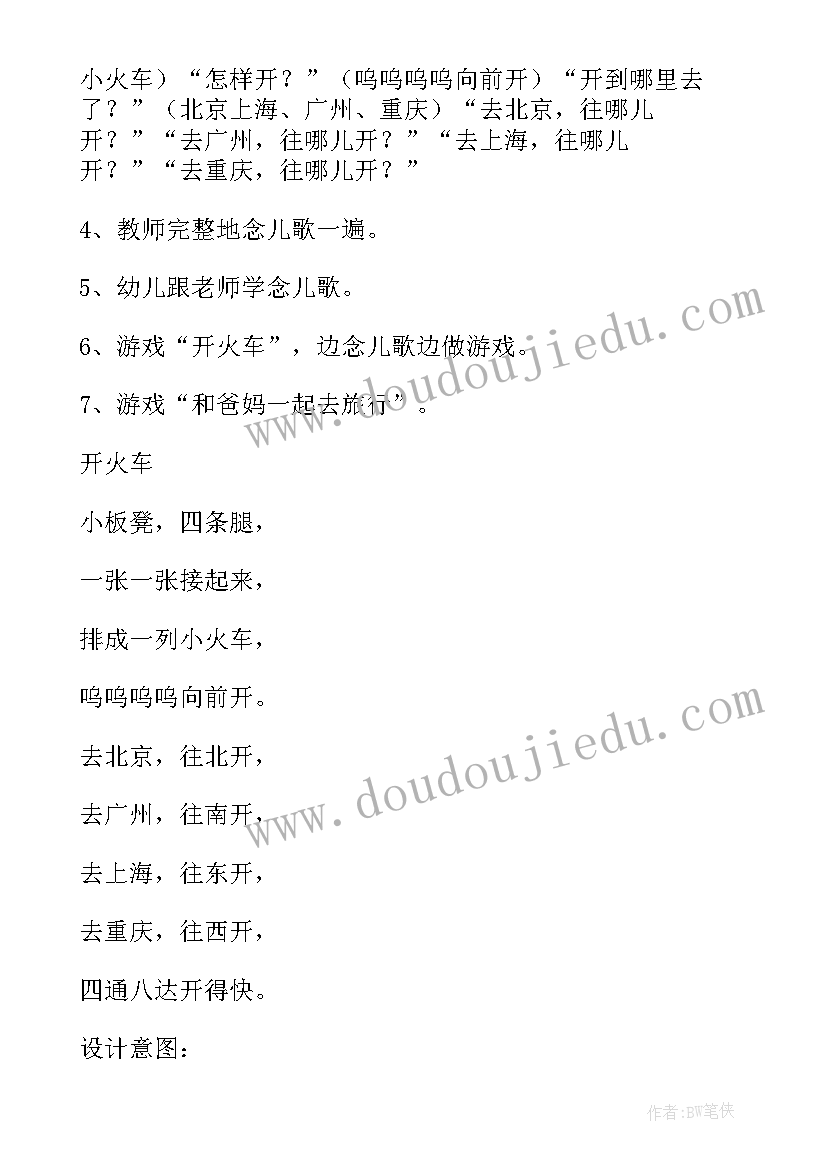 小火车）“怎样开？”（呜呜呜呜向前开）“开到哪里去了？”（北京上海、广州、重庆）“去北京，往哪儿开？”“去广州，往哪儿开？”“去上海，往哪儿开？”“去重庆，往哪儿开？”

4、教师完整地念儿歌一遍。

5、幼儿跟老师学念儿歌。

6、游戏“开火车”，边念儿歌边做游戏。

7、游戏“和爸妈一起去旅行”。

开火车

小板凳，四条腿，

一张一张接起来，

排成一列小火车，

呜呜呜呜向前开。

去北京，往北开，

去广州，往南开，

去上海，往东开，

去重庆，往西开，

四通八达开得快。

设计意图：

www.doudoujiedu.com

www.doudoujiedu.com

作者:BW笔侠